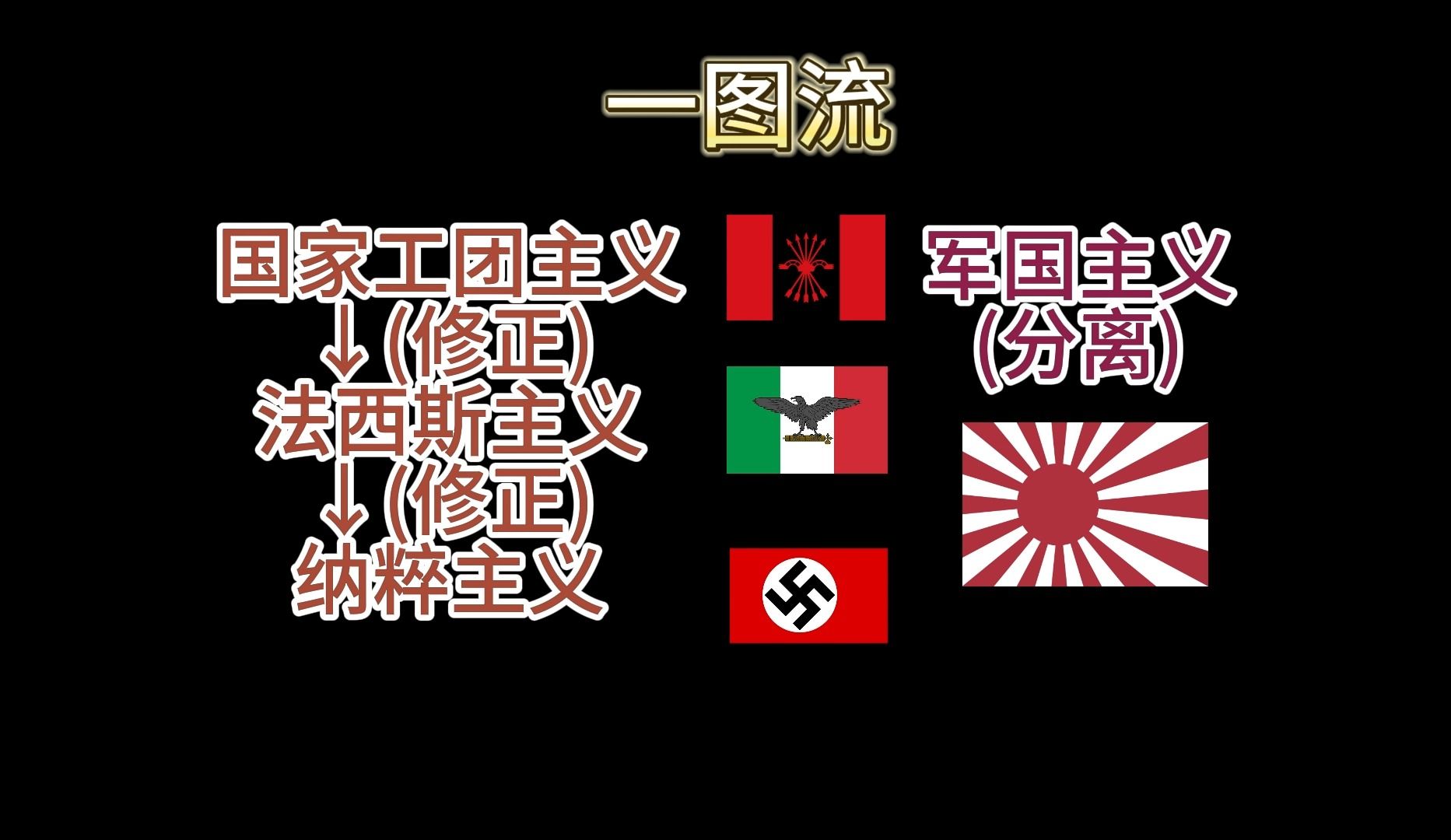 一图流

国家工团主义
↓(修正)
法西斯主义
↓(修正)
纳粹主义

军国主义
(分离)